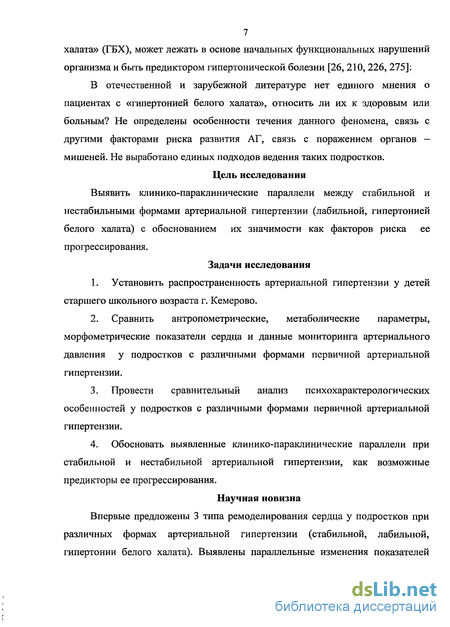 7

халата» (ГБХ), может лежать в основе начальных функциональных нарушений организма и быть предиктором гипертонической болезни [26, 210, 226, 275]:

В отечественной и зарубежной литературе нет единого мнения о пациентах с «гипертонией белого халата», относить ли их к здоровым или больным? Не определены особенности течения данного феномена, связь с другими факторами риска развития АГ, связь с поражением органов – мишеней. Не выработано единых подходов ведения таких подростков.

Цель исследования

Выявить клинико-параклинические параллели между стабильной и нестабильными формами артериальной гипертензии (лабильной, гипертонией белого халата) с обоснованием их значимости как факторов риска ее прогрессирования.

Задачи исследования

1. Установить распространенность артериальной гипертензии у детей старшего школьного возраста г. Кемерово.

2. Сравнить антропометрические, метаболические параметры, морфометрические показатели сердца и данные мониторинга артериального давления у подростков с различными формами первичной артериальной гипертензии.

3. Провести сравнительный анализ психохарактерологических особенностей у подростков с различными формами первичной артериальной гипертензии.

4. Обосновать выявленные клинико-параклинические параллели при стабильной и нестабильной артериальной гипертензии, как возможные предикторы ее прогрессирования.

Научная новизна

Впервые предложены 3 типа ремоделирования сердца у подростков при различных формах артериальной гипертензии (стабильной, лабильной, гипертонии белого халата). Выявлены параллельные изменения показателей

dsLib.net
библиотека диссертаций